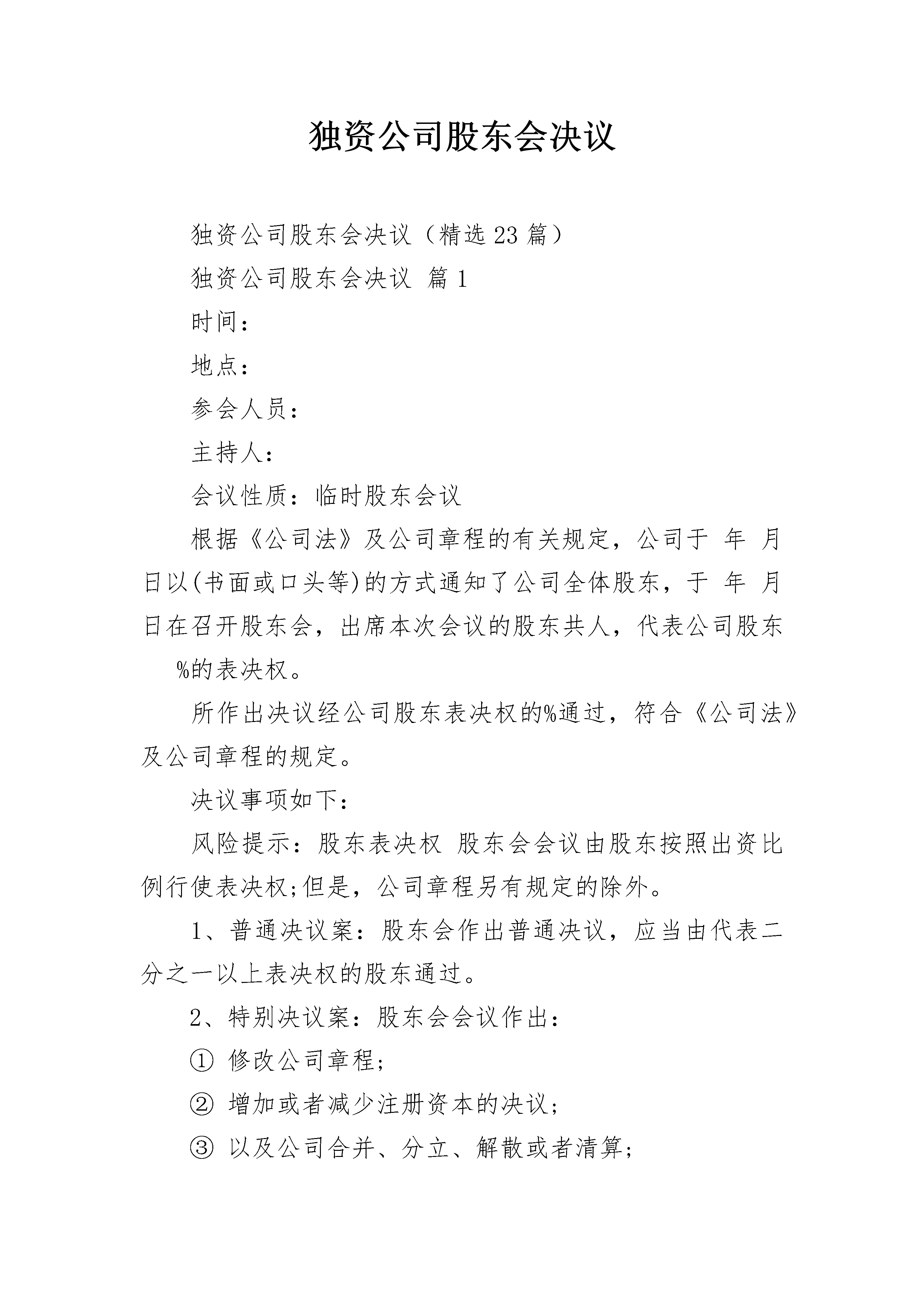 独资公司股东会决议

独资公司股东会决议（精选23篇）

独资公司股东会决议 篇1

时间：

地点：

参会人员：

主持人：

会议性质：临时股东会议

根据《公司法》及公司章程的有关规定，公司于 年 月 日以(书面或口头等)的方式通知了公司全体股东，于 年 月 日在召开股东会，出席本次会议的股东共人，代表公司股东 %的表决权。

所作出决议经公司股东表决权的%通过，符合《公司法》及公司章程的规定。

决议事项如下：

风险提示：股东表决权 股东会会议由股东按照出资比例行使表决权;但是，公司章程另有规定的除外。

1、普通决议案：股东会作出普通决议，应当由代表二分之一以上表决权的股东通过。

2、特别决议案：股东会会议作出：

① 修改公司章程;

② 增加或者减少注册资本的决议;

③ 以及公司合并、分立、解散或者清算;